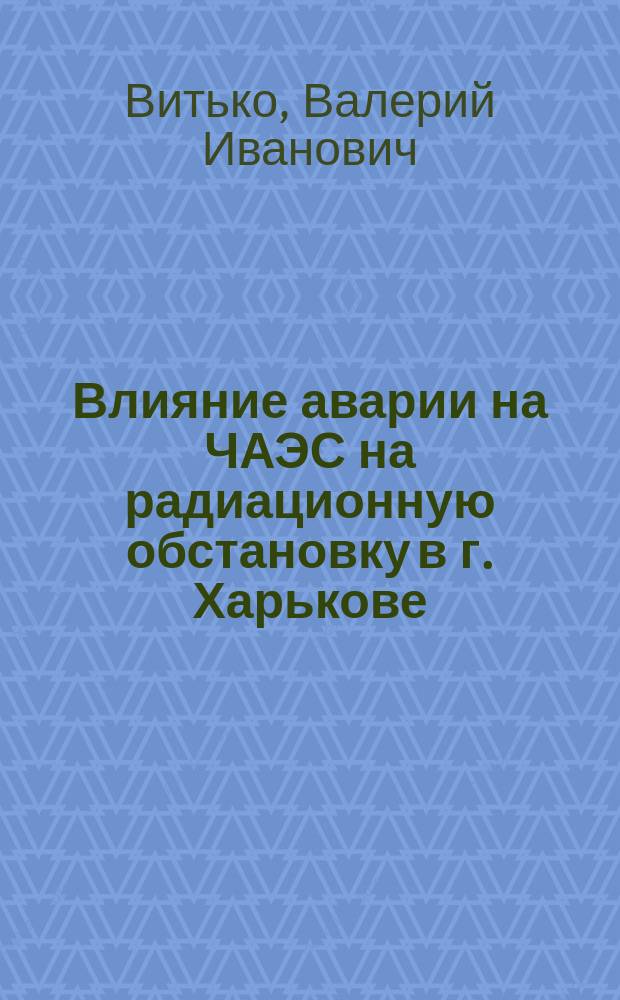 Витько, Валерий Иванович

Влияние аварии на ЧАЭС на радиационную обстановку в г. Харькове